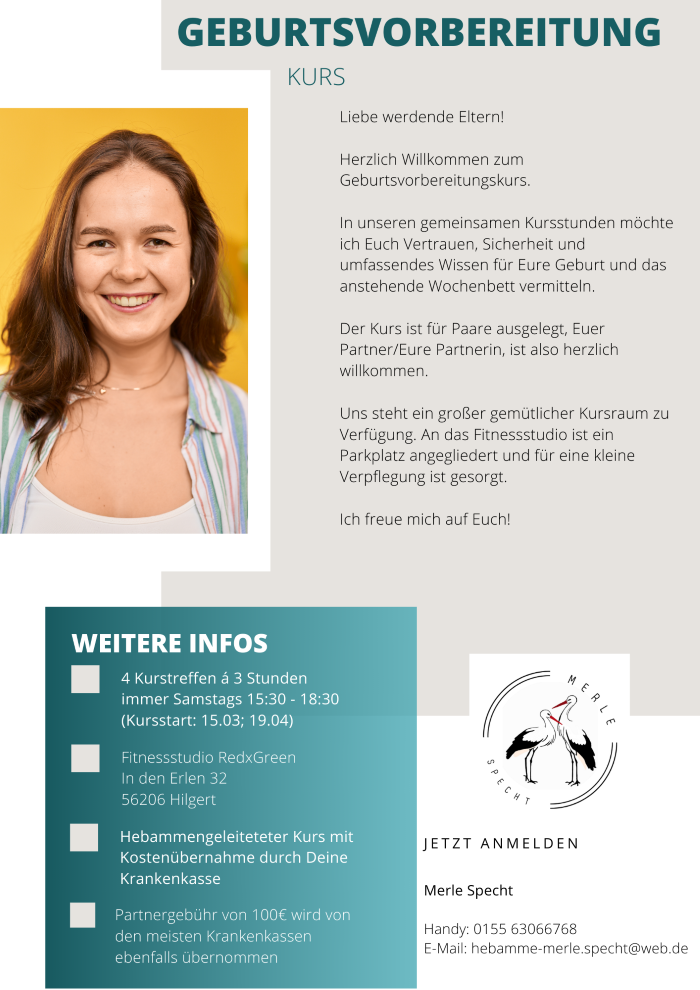 GEBURTSVORBEREITUNG

KURS

Liebe werdende Eltern!

Herzlich Willkommen zum Geburtsvorbereitungskurs.

In unseren gemeinsamen Kursstunden möchte ich Euch Vertrauen, Sicherheit und umfassendes Wissen für Eure Geburt und das anstehende Wochenbett vermitteln.

Der Kurs ist für Paare ausgelegt, Euer Partner/Eure Partnerin, ist also herzlich willkommen.

Uns steht ein großer gemütlicher Kursraum zu Verfügung. An das Fitnessstudio ist ein Parkplatz angegliedert und für eine kleine Verpflegung ist gesorgt.

Ich freue mich auf Euch!

WEITERE INFOS

4 Kurstreffen á 3 Stunden immer Samstags 15:30 - 18:30 (Kursstart: 15.03; 19.04)

Fitnessstudio RedxGreen
In den Erlen 32
56206 Hilgert

Hebammengeleiteteter Kurs mit Kostenübernahme durch Deine Krankenkasse

Partnergebühr von 100€ wird von den meisten Krankenkassen ebenfalls übernommen

MERLE SPECHT

JETZT ANMELDEN

Merle Specht

Handy: 0155 63066768
E-Mail: hebamme-merle.specht@web.de